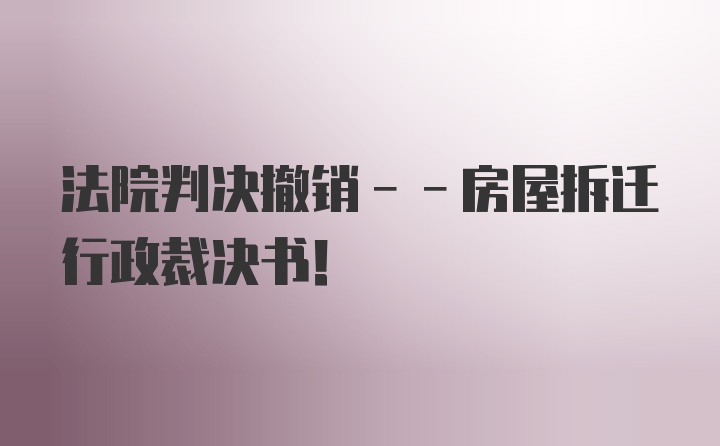 法院判决撤销－－房屋拆迁行政裁决书！